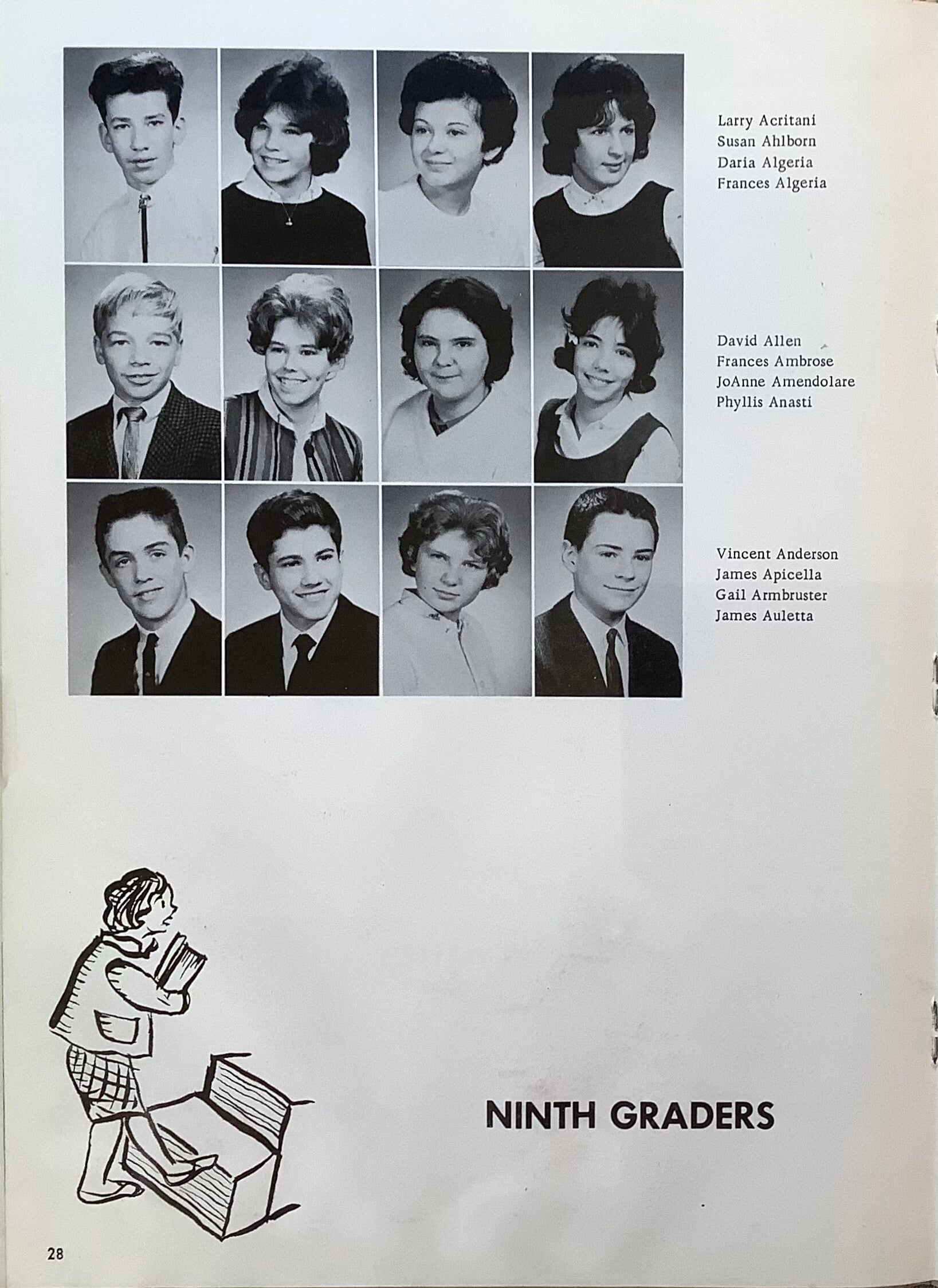 Larry Acritani
Susan Ahlborn
Daria Algeria
Frances Algeria

David Allen
Frances Ambrose
JoAnne Amendolare
Phyllis Anasti

Vincent Anderson
James Apicella
Gail Armbruster
James Auletta

NINTH GRADERS

28